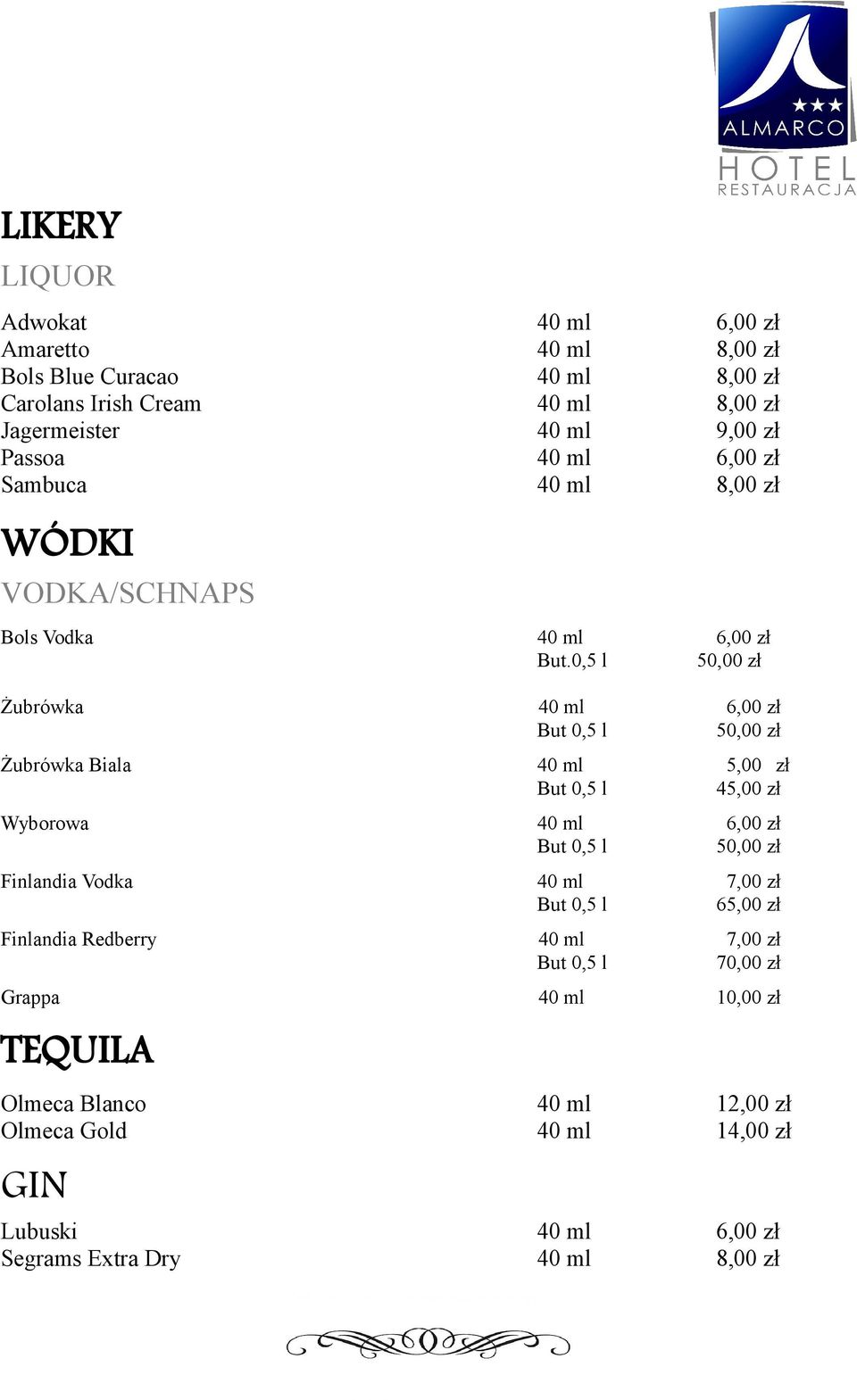 ALMARCO
HOTEL
RESTAURACJA

LIKERY
LIQUOR

| | | |
|---|---|---|
| Adwokat | 40 ml | 6,00 zł |
| Amaretto | 40 ml | 8,00 zł |
| Bols Blue Curacao | 40 ml | 8,00 zł |
| Carolans Irish Cream | 40 ml | 8,00 zł |
| Jagermeister | 40 ml | 9,00 zł |
| Passoa | 40 ml | 6,00 zł |
| Sambuca | 40 ml | 8,00 zł |

WÓDKI
VODKA/SCHNAPS

| | | |
|---|---|---|
| Bols Vodka | 40 ml | 6,00 zł |
| | But.0,5 l | 50,00 zł |
| Żubrówka | 40 ml | 6,00 zł |
| | But 0,5 l | 50,00 zł |
| Żubrówka Biala | 40 ml | 5,00 zł |
| | But 0,5 l | 45,00 zł |
| Wyborowa | 40 ml | 6,00 zł |
| | But 0,5 l | 50,00 zł |
| Finlandia Vodka | 40 ml | 7,00 zł |
| | But 0,5 l | 65,00 zł |
| Finlandia Redberry | 40 ml | 7,00 zł |
| | But 0,5 l | 70,00 zł |
| Grappa | 40 ml | 10,00 zł |

TEQUILA

| | | |
|---|---|---|
| Olmeca Blanco | 40 ml | 12,00 zł |
| Olmeca Gold | 40 ml | 14,00 zł |

GIN

| | | |
|---|---|---|
| Lubuski | 40 ml | 6,00 zł |
| Segrams Extra Dry | 40 ml | 8,00 zł |